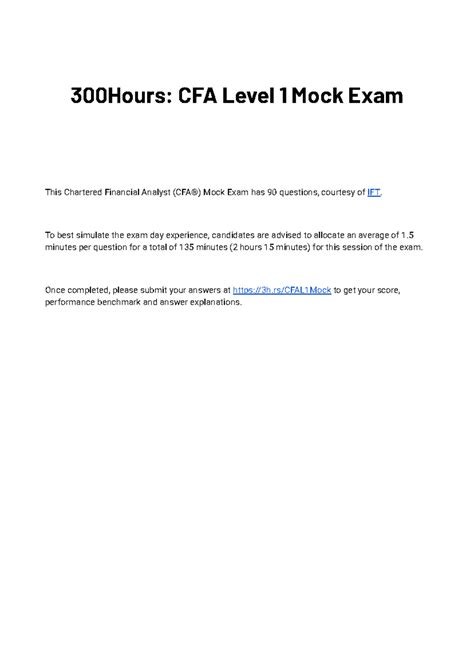 300Hours: CFA Level 1 Mock Exam

This Chartered Financial Analyst (CFA®) Mock Exam has 90 questions, courtesy of IFT.

To best simulate the exam day experience, candidates are advised to allocate an average of 1.5 minutes per question for a total of 135 minutes (2 hours 15 minutes) for this session of the exam.

Once completed, please submit your answers at https://3h.rs/CFAL1Mock to get your score, performance benchmark and answer explanations.